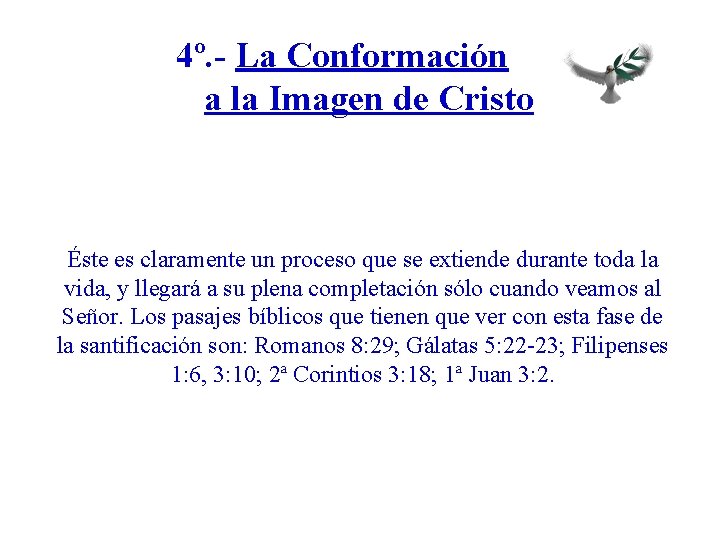 4º.- La Conformación
a la Imagen de Cristo

Éste es claramente un proceso que se extiende durante toda la vida, y llegará a su plena completación sólo cuando veamos al Señor. Los pasajes bíblicos que tienen que ver con esta fase de la santificación son: Romanos 8:29; Gálatas 5:22-23; Filipenses 1:6, 3:10; 2ª Corintios 3:18; 1ª Juan 3:2.